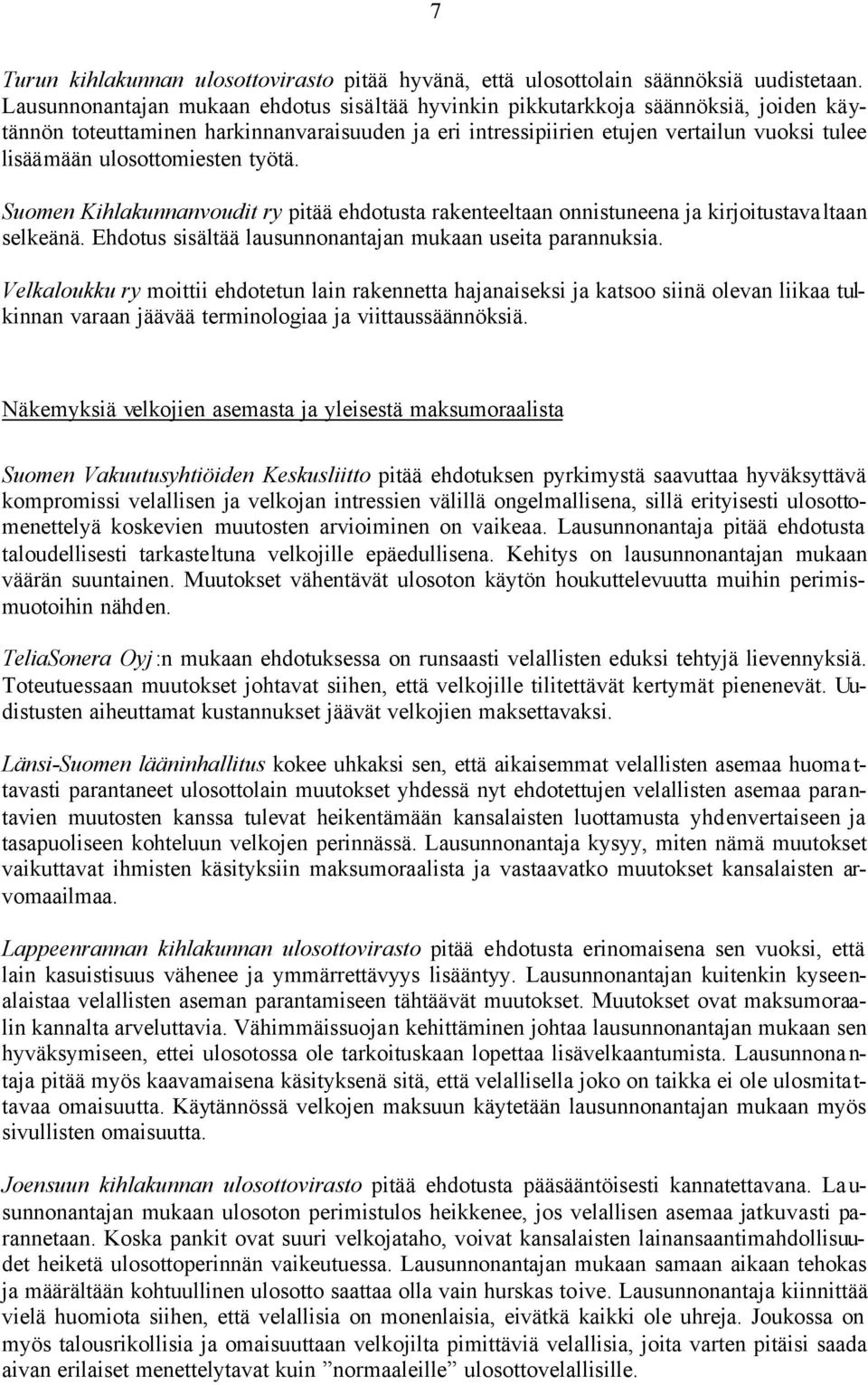 7

Turun kihlakunnan ulosottovirasto pitää hyvänä, että ulosottolain säännöksiä uudistetaan. Lausunnonantajan mukaan ehdotus sisältää hyvinkin pikkutarkkoja säännöksiä, joiden käytännön toteuttaminen harkinnanvaraisuuden ja eri intressipiirien etujen vertailun vuoksi tulee lisäämään ulosottomiesten työtä.

Suomen Kihlakunnanvoudit ry pitää ehdotusta rakenteeltaan onnistuneena ja kirjoitustavaltaan selkeänä. Ehdotus sisältää lausunnonantajan mukaan useita parannuksia.

Velkaloukku ry moittii ehdotetun lain rakennetta hajanaiseksi ja katsoo siinä olevan liikaa tulkinnan varaan jäävää terminologiaa ja viittaussäännöksiä.

Näkemyksiä velkojien asemasta ja yleisestä maksumoraalista

Suomen Vakuutusyhtiöiden Keskusliitto pitää ehdotuksen pyrkimystä saavuttaa hyväksyttävä kompromissi velallisen ja velkojan intressien välillä ongelmallisena, sillä erityisesti ulosottomenettelyä koskevien muutosten arvioiminen on vaikeaa. Lausunnonantaja pitää ehdotusta taloudellisesti tarkasteltuna velkojille epäedullisena. Kehitys on lausunnonantajan mukaan väärän suuntainen. Muutokset vähentävät ulosoton käytön houkuttelevuutta muihin perimismuotoihin nähden.

TeliaSonera Oyj:n mukaan ehdotuksessa on runsaasti velallisten eduksi tehtyjä lievennyksiä. Toteutuessaan muutokset johtavat siihen, että velkojille tilitettävät kertymät pienenevät. Uudistusten aiheuttamat kustannukset jäävät velkojien maksettavaksi.

Länsi-Suomen lääninhallitus kokee uhkaksi sen, että aikaisemmat velallisten asemaa huomattavasti parantaneet ulosottolain muutokset yhdessä nyt ehdotettujen velallisten asemaa parantavien muutosten kanssa tulevat heikentämään kansalaisten luottamusta yhdenvertaiseen ja tasapuoliseen kohteluun velkojen perinnässä. Lausunnonantaja kysyy, miten nämä muutokset vaikuttavat ihmisten käsityksiin maksumoraalista ja vastaavatko muutokset kansalaisten arvomaailmaa.

Lappeenrannan kihlakunnan ulosottovirasto pitää ehdotusta erinomaisena sen vuoksi, että lain kasuistisuus vähenee ja ymmärrettävyys lisääntyy. Lausunnonantajan kuitenkin kyseenalaistaa velallisten aseman parantamiseen tähtäävät muutokset. Muutokset ovat maksumoraalin kannalta arveluttavia. Vähimmäissuojan kehittäminen johtaa lausunnonantajan mukaan sen hyväksymiseen, ettei ulosotossa ole tarkoituskaan lopettaa lisävelkaantumista. Lausunnonantaja pitää myös kaavamaisena käsityksenä sitä, että velallisella joko on taikka ei ole ulosmitattavaa omaisuutta. Käytännössä velkojen maksuun käytetään lausunnonantajan mukaan myös sivullisten omaisuutta.

Joensuun kihlakunnan ulosottovirasto pitää ehdotusta pääsääntöisesti kannatettavana. Lausunnonantajan mukaan ulosoton perimistulos heikkenee, jos velallisen asemaa jatkuvasti parannetaan. Koska pankit ovat suuri velkojataho, voivat kansalaisten lainansaantimahdollisuudet heiketä ulosottoperinnän vaikeutuessa. Lausunnonantajan mukaan samaan aikaan tehokas ja määrältään kohtuullinen ulosotto saattaa olla vain hurskas toive. Lausunnonantaja kiinnittää vielä huomiota siihen, että velallisia on monenlaisia, eivätkä kaikki ole uhreja. Joukossa on myös talousrikollisia ja omaisuuttaan velkojilta pimittäviä velallisia, joita varten pitäisi saada aivan erilaiset menettelytavat kuin ”normaaleille” ulosottovelallisille.